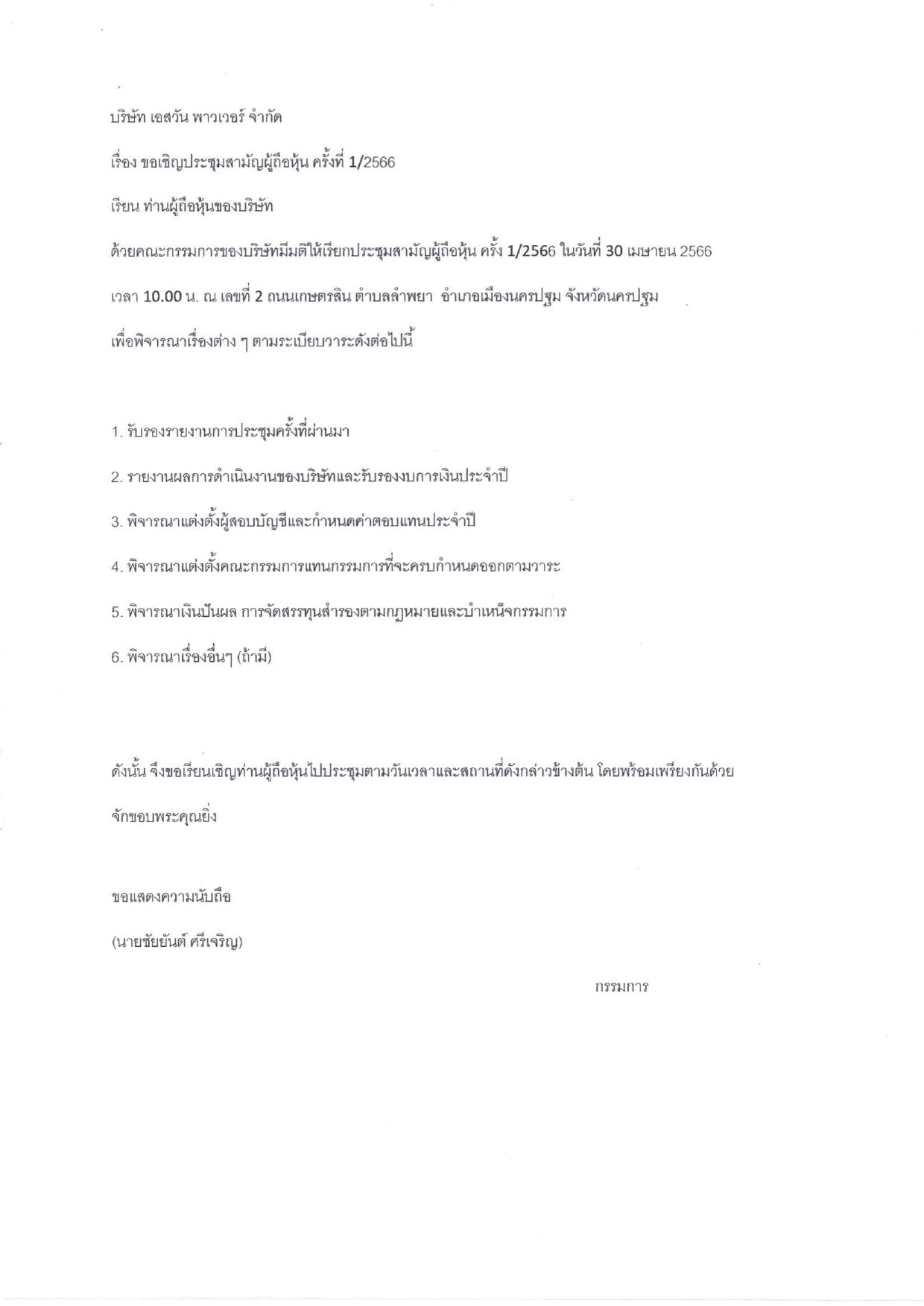 บริษัท เอสวัน พาวเวอร์ จำกัด

เรื่อง ขอเชิญประชุมสามัญผู้ถือหุ้น ครั้งที่ 1/2566

เรียน ท่านผู้ถือหุ้นของบริษัท

ด้วยคณะกรรมการของบริษัทมีมติให้เรียกประชุมสามัญผู้ถือหุ้น ครั้ง 1/2566 ในวันที่ 30 เมษายน 2566 เวลา 10.00 น. ณ เลขที่ 2 ถนนเกษตรสิน ตำบลลำพยา อำเภอเมืองนครปฐม จังหวัดนครปฐม เพื่อพิจารณาเรื่องต่าง ๆ ตามระเบียบวาระดังต่อไปนี้

1. รับรองรายงานการประชุมครั้งที่ผ่านมา

2. รายงานผลการดำเนินงานของบริษัทและรับรองงบการเงินประจำปี

3. พิจารณาแต่งตั้งผู้สอบบัญชีและกำหนดค่าตอบแทนประจำปี

4. พิจารณาแต่งตั้งคณะกรรมการแทนกรรมการที่จะครบกำหนดออกตามวาระ

5. พิจารณาเงินปันผล การจัดสรรทุนสำรองตามกฎหมายและบำเหน็จกรรมการ

6. พิจารณาเรื่องอื่นๆ (ถ้ามี)

ดังนั้น จึงขอเรียนเชิญท่านผู้ถือหุ้นไปประชุมตามวันเวลาและสถานที่ดังกล่าวข้างต้น โดยพร้อมเพรียงกันด้วย จักขอบพระคุณยิ่ง

ขอแสดงความนับถือ

(นายชัยยันต์ ศรีเจริญ)

กรรมการ